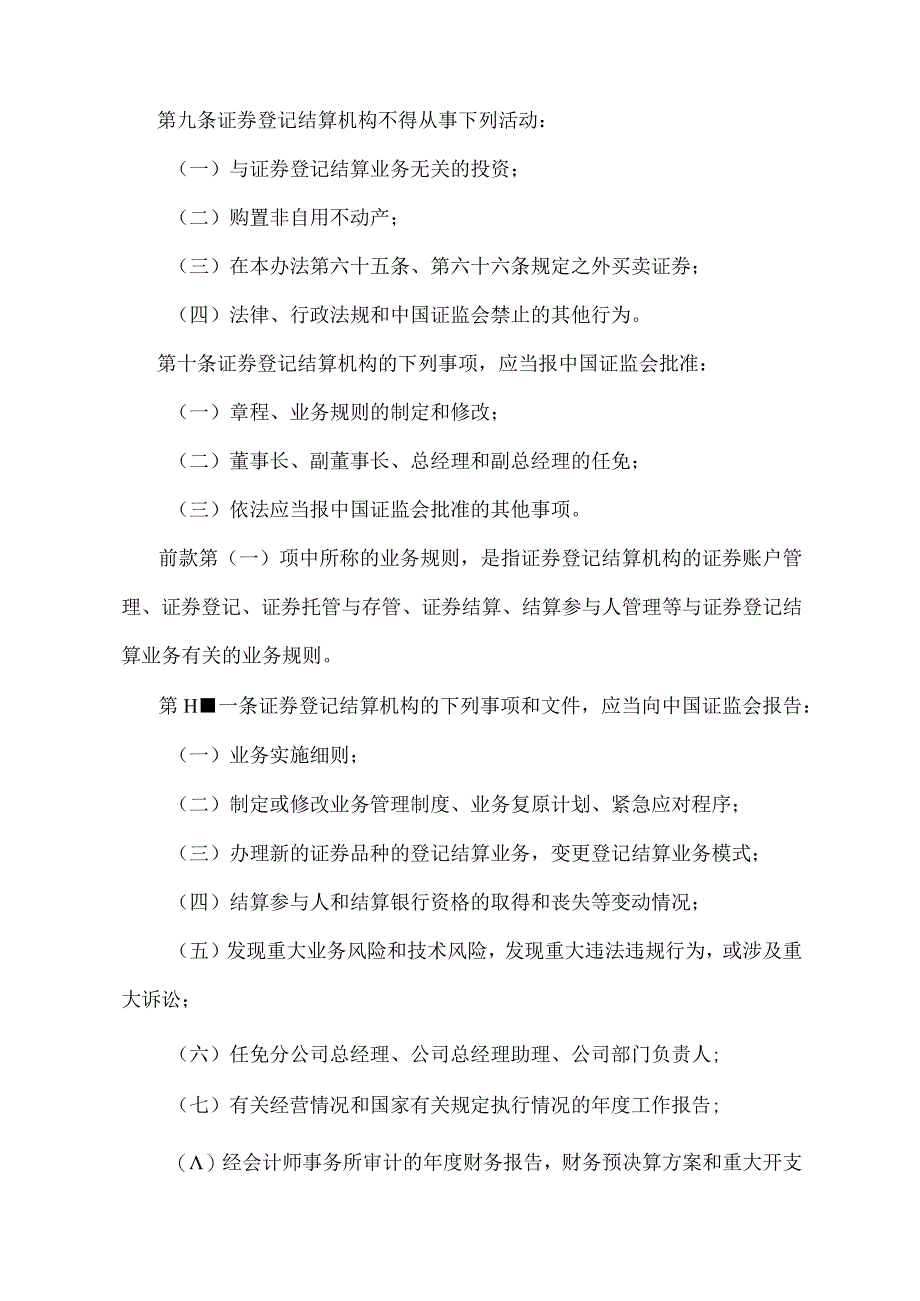 第九条证券登记结算机构不得从事下列活动：

（一）与证券登记结算业务无关的投资；

（二）购置非自用不动产；

（三）在本办法第六十五条、第六十六条规定之外买卖证券；

（四）法律、行政法规和中国证监会禁止的其他行为。

第十条证券登记结算机构的下列事项，应当报中国证监会批准：

（一）章程、业务规则的制定和修改；

（二）董事长、副董事长、总经理和副总经理的任免；

（三）依法应当报中国证监会批准的其他事项。

前款第（一）项中所称的业务规则，是指证券登记结算机构的证券账户管理、证券登记、证券托管与存管、证券结算、结算参与人管理等与证券登记结算业务有关的业务规则。

第H■一条证券登记结算机构的下列事项和文件，应当向中国证监会报告：

（一）业务实施细则；

（二）制定或修改业务管理制度、业务复原计划、紧急应对程序；

（三）办理新的证券品种的登记结算业务，变更登记结算业务模式；

（四）结算参与人和结算银行资格的取得和丧失等变动情况；

（五）发现重大业务风险和技术风险，发现重大违法违规行为，或涉及重大诉讼；

（六）任免分公司总经理、公司总经理助理、公司部门负责人；

（七）有关经营情况和国家有关规定执行情况的年度工作报告；

（Λ）经会计师事务所审计的年度财务报告，财务预决算方案和重大开支